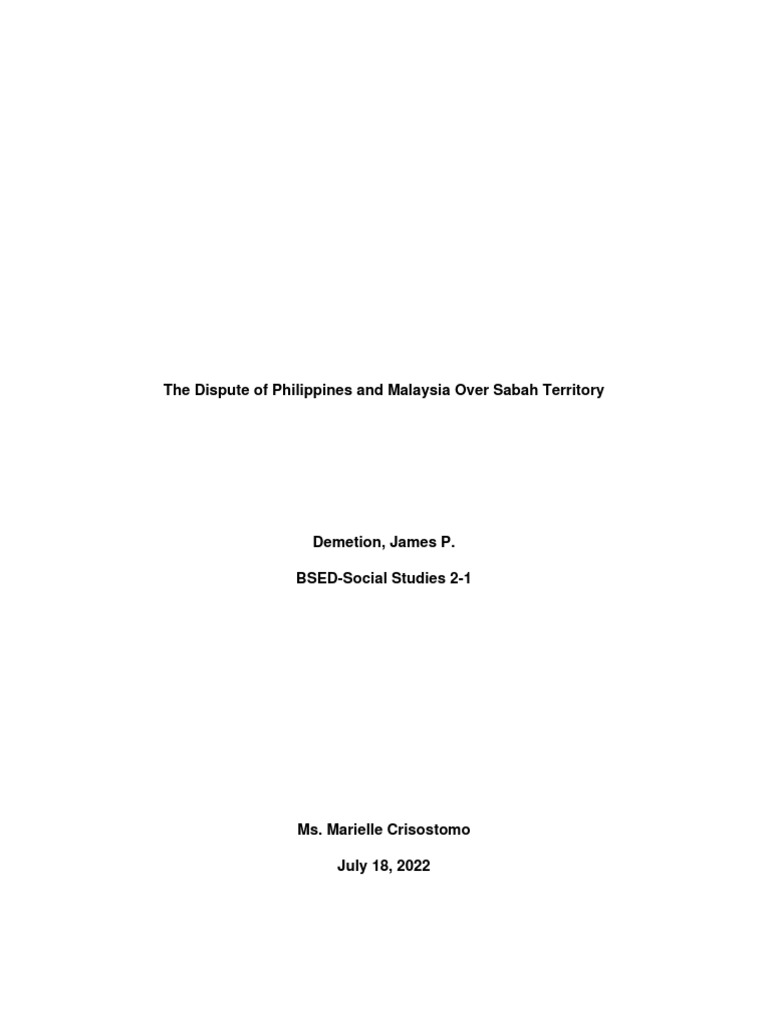 The Dispute of Philippines and Malaysia Over Sabah Territory

Demetion, James P.

BSED-Social Studies 2-1

Ms. Marielle Crisostomo

July 18, 2022